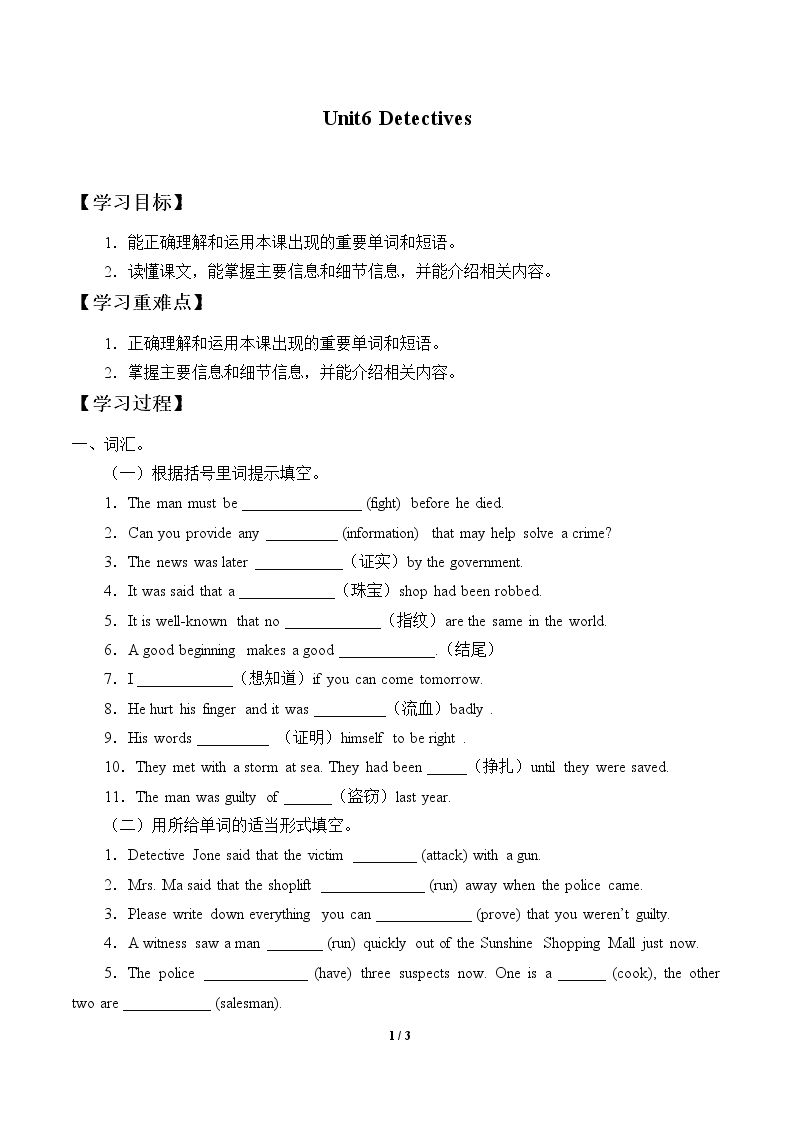 Unit6 Detectives

【学习目标】

1．能正确理解和运用本课出现的重要单词和短语。

2．读懂课文，能掌握主要信息和细节信息，并能介绍相关内容。

【学习重难点】

1．正确理解和运用本课出现的重要单词和短语。

2．掌握主要信息和细节信息，并能介绍相关内容。

【学习过程】

一、词汇。

（一）根据括号里词提示填空。

1．The man must be ____ (fight) before he died.

2．Can you provide any ____ (information) that may help solve a crime?

3．The news was later ____（证实）by the government.

4．It was said that a ____（珠宝）shop had been robbed.

5．It is well-known that no ____（指纹）are the same in the world.

6．A good beginning makes a good ____.（结尾）

7．I ____（想知道）if you can come tomorrow.

8．He hurt his finger and it was ____（流血）badly .

9．His words ____ （证明）himself to be right .

10．They met with a storm at sea. They had been ____（挣扎）until they were saved.

11．The man was guilty of ____（盗窃）last year.

（二）用所给单词的适当形式填空。

1．Detective Jone said that the victim ____ (attack) with a gun.

2．Mrs. Ma said that the shoplift ____ (run) away when the police came.

3．Please write down everything you can ____ (prove) that you weren't guilty.

4．A witness saw a man ____ (run) quickly out of the Sunshine Shopping Mall just now.

5．The police ____ (have) three suspects now. One is a ____ (cook), the other two are ____ (salesman).

1 / 3